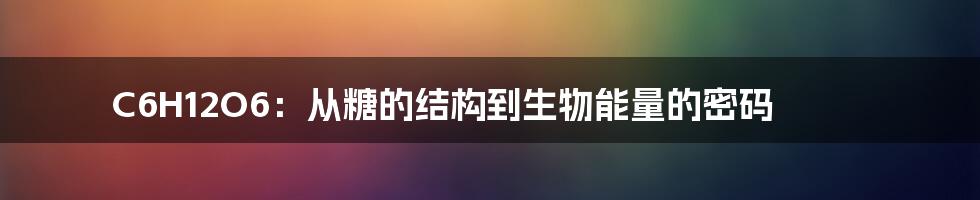 C6H12O6：从糖的结构到生物能量的密码